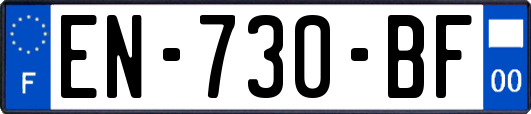 F
EN-730-BF
00